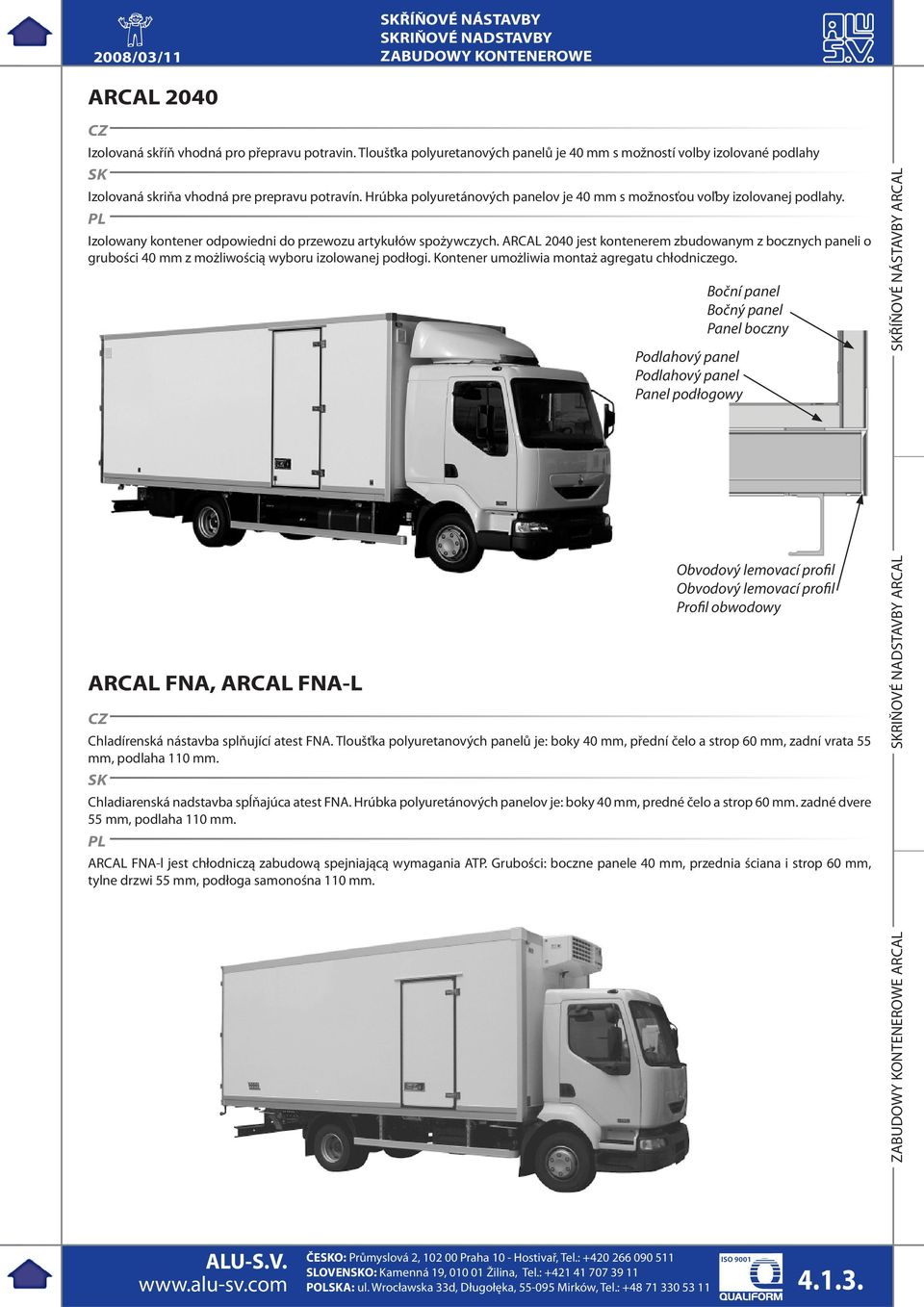 2008/03/11

SKŘÍŇOVÉ NÁSTAVBY
SKRIŇOVÉ NADSTAVBY
ZABUDOWY KONTENEROWE

ALU S.V.

ARCAL 2040

CZ

Izolovaná skříň vhodná pro přepravu potravin. Tloušťka polyuretanových panelů je 40 mm s možností volby izolované podlahy

SK

Izolovaná skriňa vhodná pre prepravu potravín. Hrúbka polyuretánových panelov je 40 mm s možnosťou voľby izolovanej podlahy.

PL

Izolowany kontener odpowiedni do przewozu artykułów spożywczych. ARCAL 2040 jest kontenerem zbudowanym z bocznych paneli o grubości 40 mm z możliwością wyboru izolowanej podłogi. Kontener umożliwia montaż agregatu chłodniczego.

Boční panel
Bočný panel
Panel boczny

Podlahový panel
Podlahový panel
Panel podłogowy

Obvodový lemovací profil
Obvodový lemovací profil
Profil obwodowy

ARCAL FNA, ARCAL FNA-L

CZ

Chladírenská nástavba splňující atest FNA. Tloušťka polyuretanových panelů je: boky 40 mm, přední čelo a strop 60 mm, zadní vrata 55 mm, podlaha 110 mm.

SK

Chladiarenská nadstavba spĺňajúca atest FNA. Hrúbka polyuretánových panelov je: boky 40 mm, predné čelo a strop 60 mm. zadné dvere 55 mm, podlaha 110 mm.

PL

ARCAL FNA-l jest chłodniczą zabudową spejniającą wymagania ATP. Grubości: boczne panele 40 mm, przednia ściana i strop 60 mm, tylne drzwi 55 mm, podłoga samonośna 110 mm.

SKŘÍŇOVÉ NÁSTAVBY ARCAL
SKRIŇOVÉ NADSTAVBY ARCAL
ZABUDOWY KONTENEROWE ARCAL

ALU-S.V.
www.alu-sv.com

ČESKO: Průmyslová 2, 102 00 Praha 10 - Hostivař, Tel.: +420 266 090 511
SLOVENSKO: Kamenná 19, 010 01 Žilina, Tel.: +421 41 707 39 11
POLSKA: ul. Wrocławska 33d, Długołęka, 55-095 Mirków, Tel.: +48 71 330 53 11

ISO 9001
QUALIFORM

4.1.3.